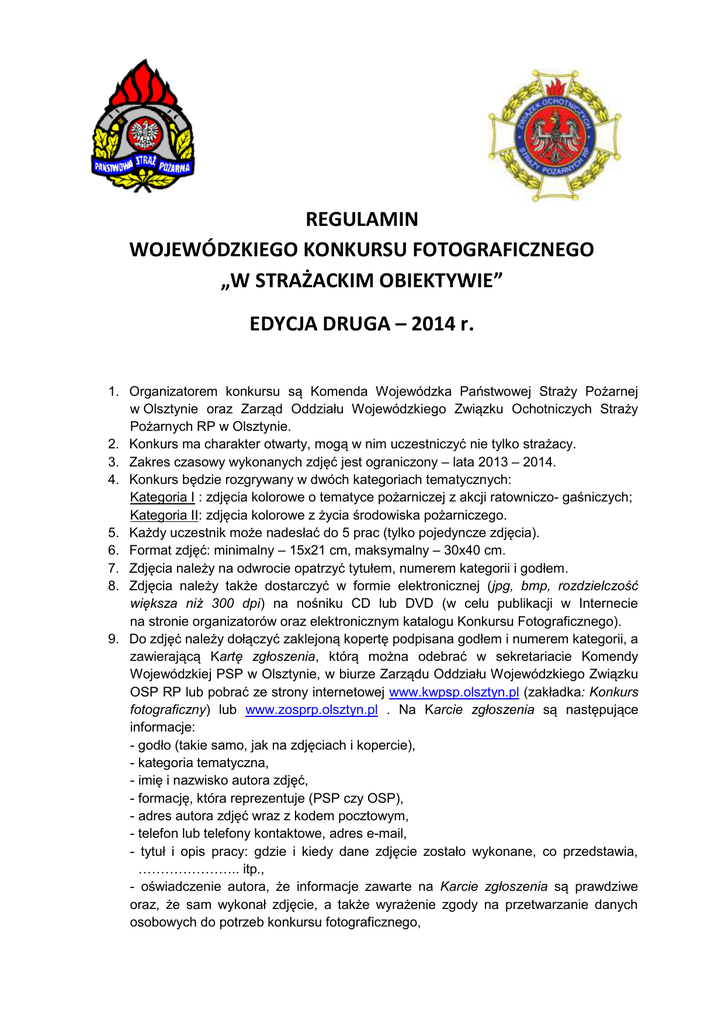 PAŃSTWOWA STRAŻ POŻARNA

ZWIĄZEK OCHOTNICZYCH STRAŻY POŻARNYCH RP

REGULAMIN
WOJEWÓDZKIEGO KONKURSU FOTOGRAFICZNEGO
„W STRAŻACKIM OBIEKTYWIE”

EDYCJA DRUGA – 2014 r.

1. Organizatorem konkursu są Komenda Wojewódzka Państwowej Straży Pożarnej w Olsztynie oraz Zarząd Oddziału Wojewódzkiego Związku Ochotniczych Straży Pożarnych RP w Olsztynie.
2. Konkurs ma charakter otwarty, mogą w nim uczestniczyć nie tylko strażacy.
3. Zakres czasowy wykonanych zdjęć jest ograniczony – lata 2013 – 2014.
4. Konkurs będzie rozgrywany w dwóch kategoriach tematycznych:
Kategoria I : zdjęcia kolorowe o tematyce pożarniczej z akcji ratowniczo- gaśniczych;
Kategoria II: zdjęcia kolorowe z życia środowiska pożarniczego.
5. Każdy uczestnik może nadesłać do 5 prac (tylko pojedyncze zdjęcia).
6. Format zdjęć: minimalny – 15x21 cm, maksymalny – 30x40 cm.
7. Zdjęcia należy na odwrocie opatrzyć tytułem, numerem kategorii i godłem.
8. Zdjęcia należy także dostarczyć w formie elektronicznej (jpg, bmp, rozdzielczość większa niż 300 dpi) na nośniku CD lub DVD (w celu publikacji w Internecie na stronie organizatorów oraz elektronicznym katalogu Konkursu Fotograficznego).
9. Do zdjęć należy dołączyć zaklejoną kopertę podpisana godłem i numerem kategorii, a zawierającą Kartę zgłoszenia, którą można odebrać w sekretariacie Komendy Wojewódzkiej PSP w Olsztynie, w biurze Zarządu Oddziału Wojewódzkiego Związku OSP RP lub pobrać ze strony internetowej www.kwpsp.olsztyn.pl (zakładka: Konkurs fotograficzny) lub www.zosprp.olsztyn.pl . Na Karcie zgłoszenia są następujące informacje:
- godło (takie samo, jak na zdjęciach i kopercie),
- kategoria tematyczna,
- imię i nazwisko autora zdjęć,
- formację, która reprezentuje (PSP czy OSP),
- adres autora zdjęć wraz z kodem pocztowym,
- telefon lub telefony kontaktowe, adres e-mail,
- tytuł i opis pracy: gdzie i kiedy dane zdjęcie zostało wykonane, co przedstawia, ………………….. itp.,
- oświadczenie autora, że informacje zawarte na Karcie zgłoszenia są prawdziwe oraz, że sam wykonał zdjęcie, a także wyrażenie zgody na przetwarzanie danych osobowych do potrzeb konkursu fotograficznego,